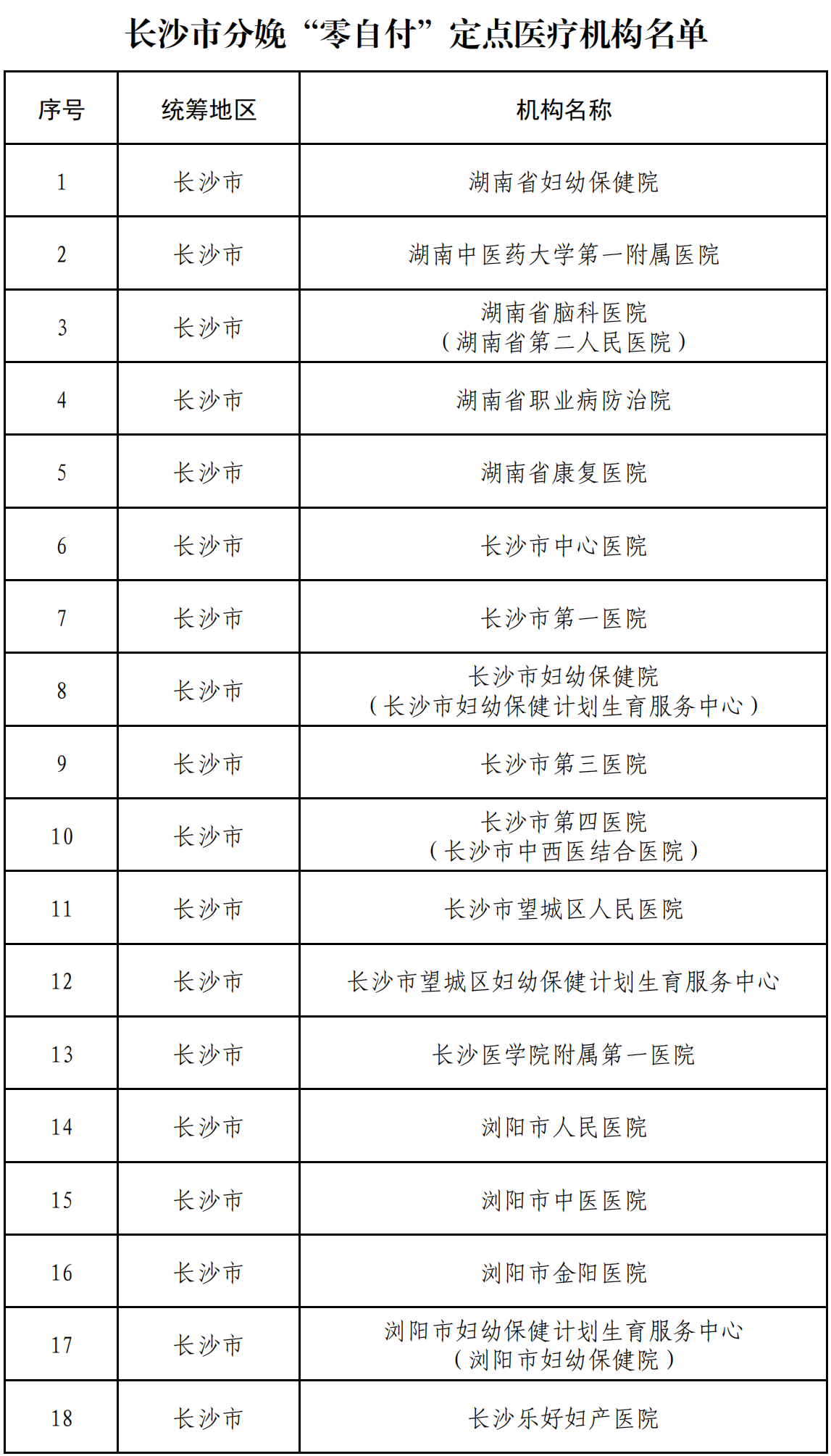 长沙市分娩“零自付”定点医疗机构名单

| 序号 | 统筹地区 | 机构名称 |
|---|---|---|
| 1 | 长沙市 | 湖南省妇幼保健院 |
| 2 | 长沙市 | 湖南中医药大学第一附属医院 |
| 3 | 长沙市 | 湖南省脑科医院（湖南省第二人民医院） |
| 4 | 长沙市 | 湖南省职业病防治院 |
| 5 | 长沙市 | 湖南省康复医院 |
| 6 | 长沙市 | 长沙市中心医院 |
| 7 | 长沙市 | 长沙市第一医院 |
| 8 | 长沙市 | 长沙市妇幼保健院（长沙市妇幼保健计划生育服务中心） |
| 9 | 长沙市 | 长沙市第三医院 |
| 10 | 长沙市 | 长沙市第四医院（长沙市中西医结合医院） |
| 11 | 长沙市 | 长沙市望城区人民医院 |
| 12 | 长沙市 | 长沙市望城区妇幼保健计划生育服务中心 |
| 13 | 长沙市 | 长沙医学院附属第一医院 |
| 14 | 长沙市 | 浏阳市人民医院 |
| 15 | 长沙市 | 浏阳市中医医院 |
| 16 | 长沙市 | 浏阳市金阳医院 |
| 17 | 长沙市 | 浏阳市妇幼保健计划生育服务中心（浏阳市妇幼保健院） |
| 18 | 长沙市 | 长沙乐好妇产医院 |